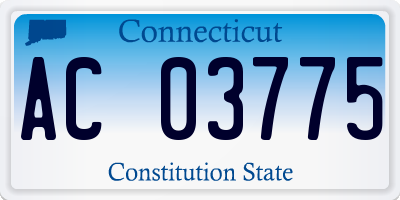 Connecticut

AC 03775

Constitution State